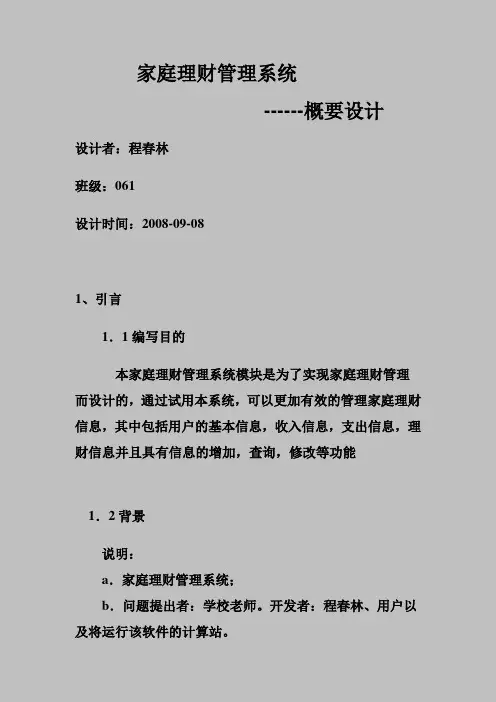 家庭理财管理系统

------概要设计

设计者：程春林

班级：061

设计时间：2008-09-08

1、引言

1．1 编写目的

本家庭理财管理系统模块是为了实现家庭理财管理而设计的，通过试用本系统，可以更加有效的管理家庭理财信息，其中包括用户的基本信息，收入信息，支出信息，理财信息并且具有信息的增加，查询，修改等功能

1．2 背景

说明：

a．家庭理财管理系统；

b．问题提出者：学校老师。开发者：程春林、用户以及将运行该软件的计算站。